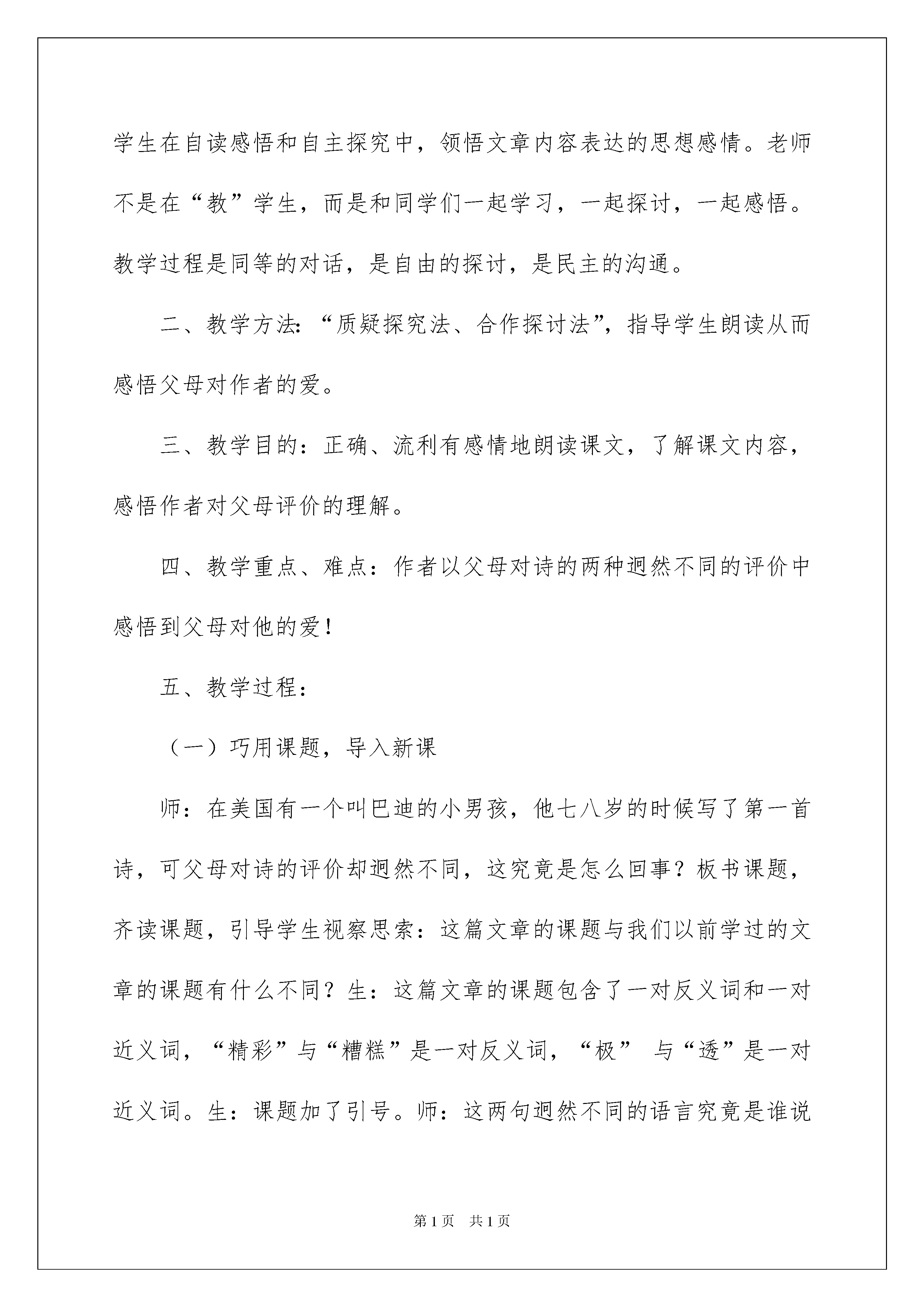 学生在自读感悟和自主探究中，领悟文章内容表达的思想感情。老师不是在“教”学生，而是和同学们一起学习，一起探讨，一起感悟。教学过程是同等的对话，是自由的探讨，是民主的沟通。

二、教学方法:“质疑探究法、合作探讨法”，指导学生朗读从而感悟父母对作者的爱。

三、教学目的：正确、流利有感情地朗读课文，了解课文内容，感悟作者对父母评价的理解。

四、教学重点、难点：作者以父母对诗的两种迥然不同的评价中感悟到父母对他的爱！

五、教学过程：

（一）巧用课题，导入新课

师：在美国有一个叫巴迪的小男孩，他七八岁的时候写了第一首诗，可父母对诗的评价却迥然不同，这究竟是怎么回事？板书课题，齐读课题，引导学生视察思索：这篇文章的课题与我们以前学过的文章的课题有什么不同？生：这篇文章的课题包含了一对反义词和一对近义词，“精彩”与“糟糕”是一对反义词，“极” 与“透”是一对近义词。生：课题加了引号。师：这两句迥然不同的语言究竟是谁说

第1页 共1页